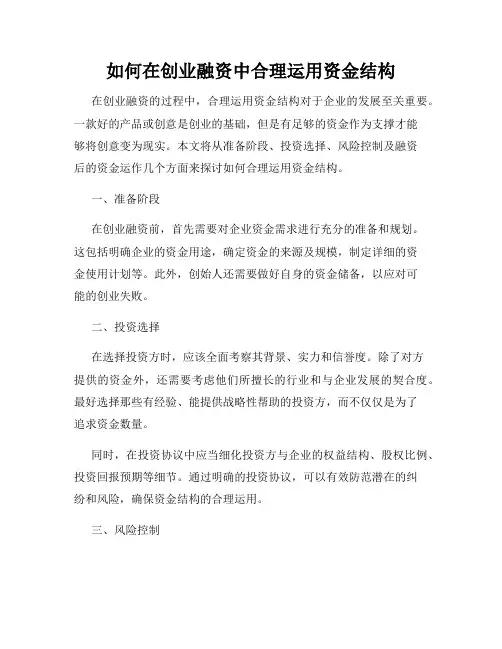 如何在创业融资中合理运用资金结构

在创业融资的过程中，合理运用资金结构对于企业的发展至关重要。一款好的产品或创意是创业的基础，但是有足够的资金作为支撑才能够将创意变为现实。本文将从准备阶段、投资选择、风险控制及融资后的资金运作几个方面来探讨如何合理运用资金结构。

一、准备阶段

在创业融资前，首先需要对企业资金需求进行充分的准备和规划。这包括明确企业的资金用途，确定资金的来源及规模，制定详细的资金使用计划等。此外，创始人还需要做好自身的资金储备，以应对可能的创业失败。

二、投资选择

在选择投资方时，应该全面考察其背景、实力和信誉度。除了对方提供的资金外，还需要考虑他们所擅长的行业和与企业发展的契合度。最好选择那些有经验、能提供战略性帮助的投资方，而不仅仅是为了追求资金数量。

同时，在投资协议中应当细化投资方与企业的权益结构、股权比例、投资回报预期等细节。通过明确的投资协议，可以有效防范潜在的纠纷和风险，确保资金结构的合理运用。

三、风险控制